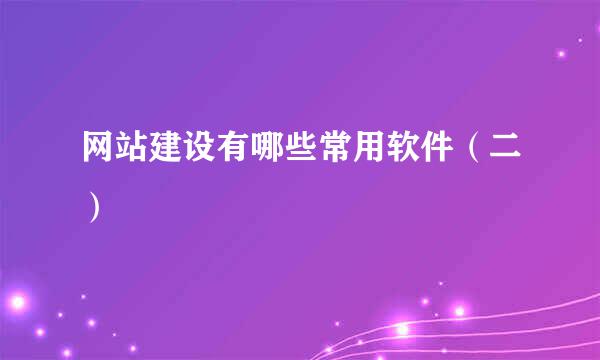 网站建设有哪些常用软件（二）